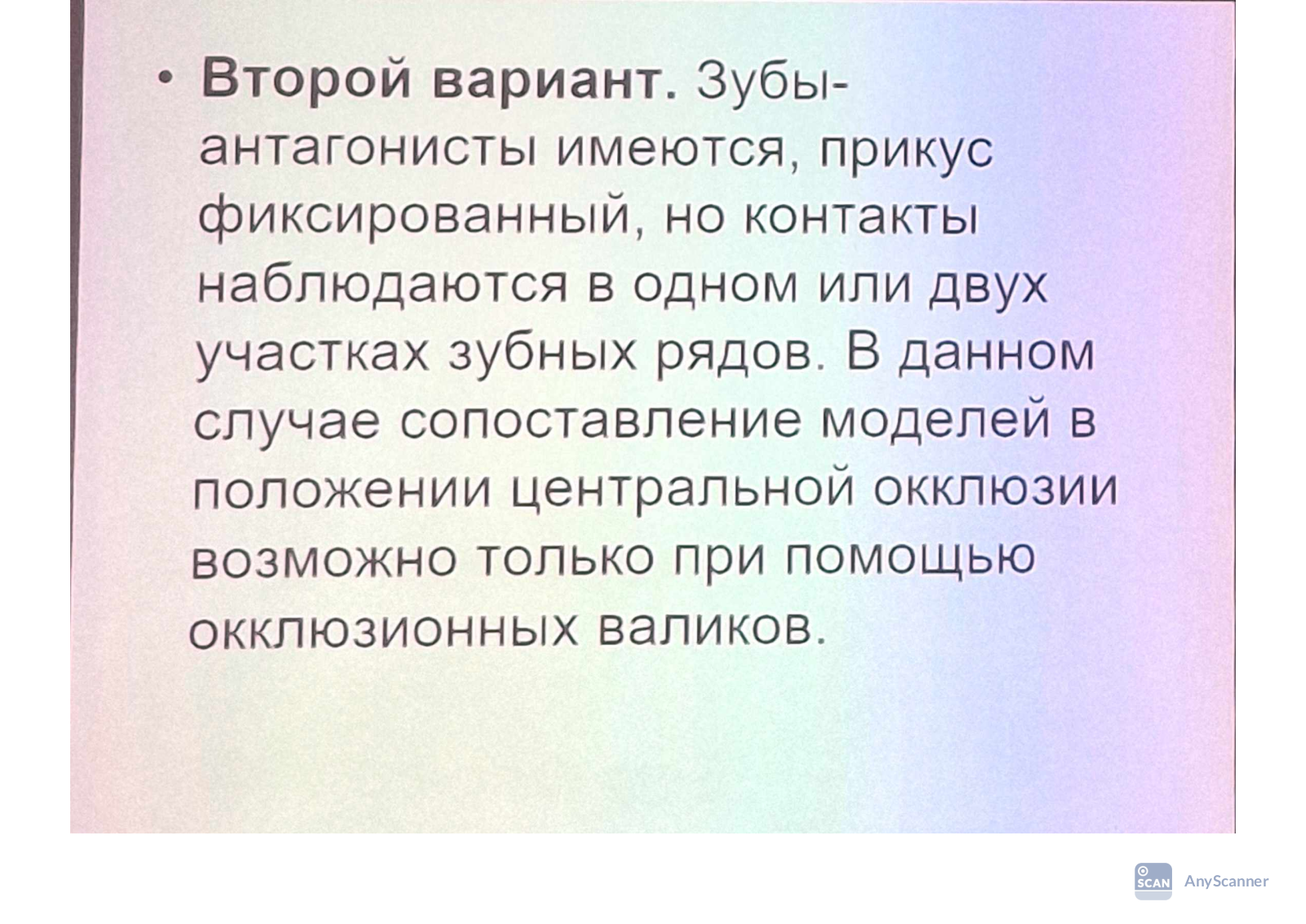 • Второй вариант. Зубы-антагонисты имеются, прикус фиксированный, но контакты наблюдаются в одном или двух участках зубных рядов. В данном случае сопоставление моделей в положении центральной окклюзии возможно только при помощью окклюзионных валиков.

SCAN AnyScanner